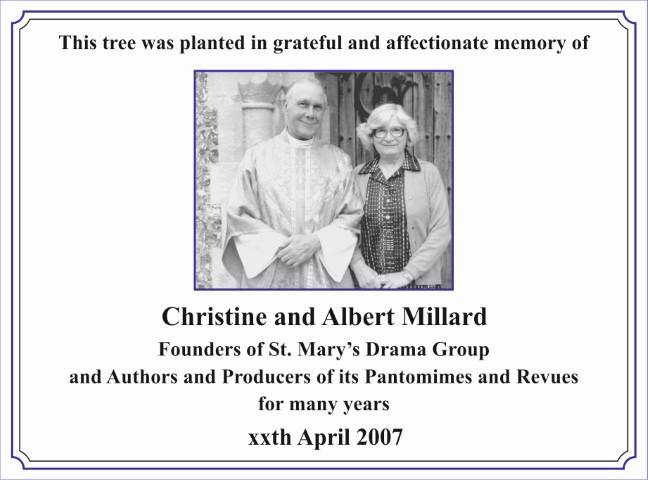 This tree was planted in grateful and affectionate memory of

Christine and Albert Millard

Founders of St. Mary's Drama Group
and Authors and Producers of its Pantomimes and Revues
for many years

xxth April 2007